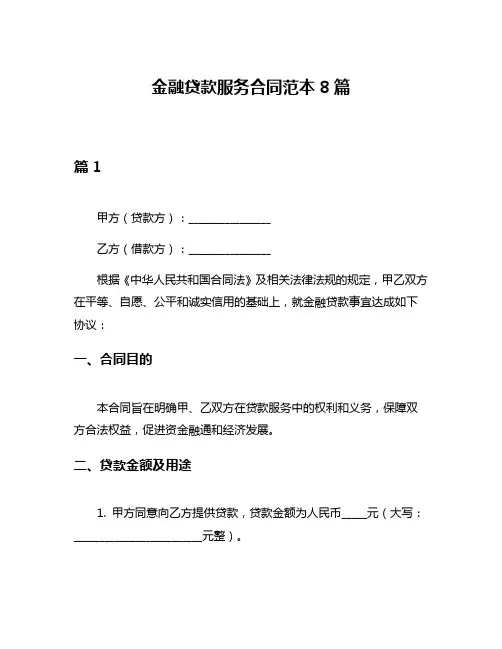 金融贷款服务合同范本 8 篇

篇 1

甲方（贷款方）：______________

乙方（借款方）：______________

根据《中华人民共和国合同法》及相关法律法规的规定，甲乙双方在平等、自愿、公平和诚实信用的基础上，就金融贷款事宜达成如下协议：

一、合同目的

本合同旨在明确甲、乙双方在贷款服务中的权利和义务，保障双方合法权益，促进资金融通和经济发展。

二、贷款金额及用途

1. 甲方同意向乙方提供贷款，贷款金额为人民币____元（大写：______________________元整）。